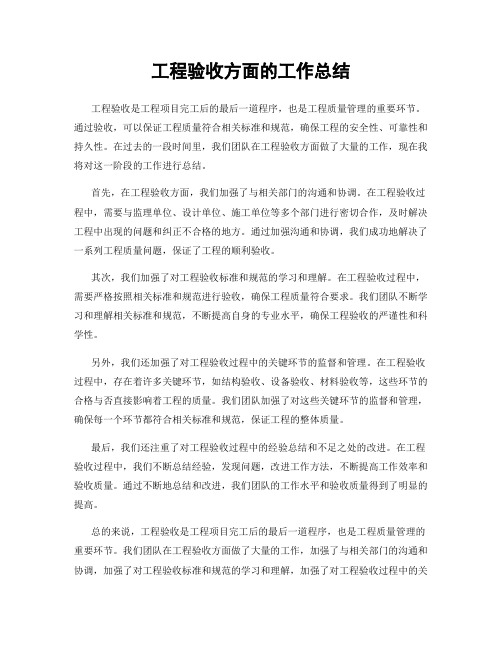 工程验收方面的工作总结

工程验收是工程项目完工后的最后一道程序，也是工程质量管理的重要环节。通过验收，可以保证工程质量符合相关标准和规范，确保工程的安全性、可靠性和持久性。在过去的一段时间里，我们团队在工程验收方面做了大量的工作，现在我将对这一阶段的工作进行总结。

首先，在工程验收方面，我们加强了与相关部门的沟通和协调。在工程验收过程中，需要与监理单位、设计单位、施工单位等多个部门进行密切合作，及时解决工程中出现的问题和纠正不合格的地方。通过加强沟通和协调，我们成功地解决了一系列工程质量问题，保证了工程的顺利验收。

其次，我们加强了对工程验收标准和规范的学习和理解。在工程验收过程中，需要严格按照相关标准和规范进行验收，确保工程质量符合要求。我们团队不断学习和理解相关标准和规范，不断提高自身的专业水平，确保工程验收的严谨性和科学性。

另外，我们还加强了对工程验收过程中的关键环节的监督和管理。在工程验收过程中，存在着许多关键环节，如结构验收、设备验收、材料验收等，这些环节的合格与否直接影响着工程的质量。我们团队加强了对这些关键环节的监督和管理，确保每一个环节都符合相关标准和规范，保证工程的整体质量。

最后，我们还注重了对工程验收过程中的经验总结和不足之处的改进。在工程验收过程中，我们不断总结经验，发现问题，改进工作方法，不断提高工作效率和验收质量。通过不断地总结和改进，我们团队的工作水平和验收质量得到了明显的提高。

总的来说，工程验收是工程项目完工后的最后一道程序，也是工程质量管理的重要环节。我们团队在工程验收方面做了大量的工作，加强了与相关部门的沟通和协调，加强了对工程验收标准和规范的学习和理解，加强了对工程验收过程中的关